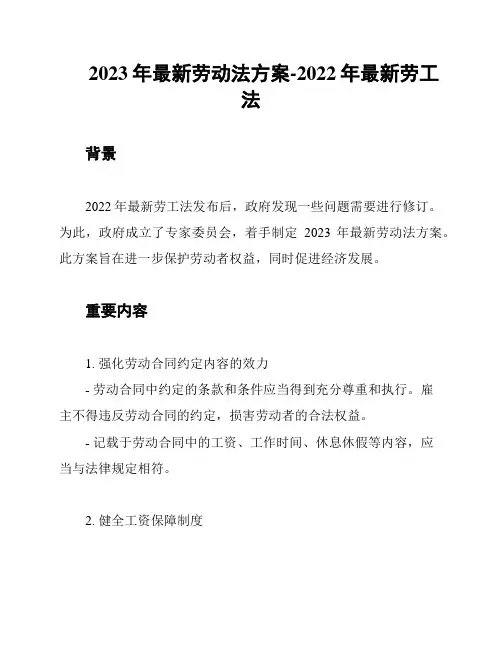 2023 年最新劳动法方案-2022 年最新劳工法

背景

2022 年最新劳工法发布后，政府发现一些问题需要进行修订。为此，政府成立了专家委员会，着手制定 2023 年最新劳动法方案。此方案旨在进一步保护劳动者权益，同时促进经济发展。

重要内容

1. 强化劳动合同约定内容的效力

- 劳动合同中约定的条款和条件应当得到充分尊重和执行。雇主不得违反劳动合同的约定，损害劳动者的合法权益。

- 记载于劳动合同中的工资、工作时间、休息休假等内容，应当与法律规定相符。

2. 健全工资保障制度